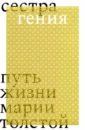 сестра
гения

путь
жизни
марии
толстой